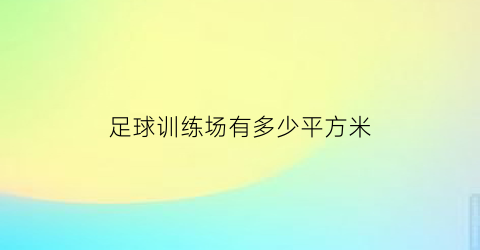 足球训练场有多少平方米